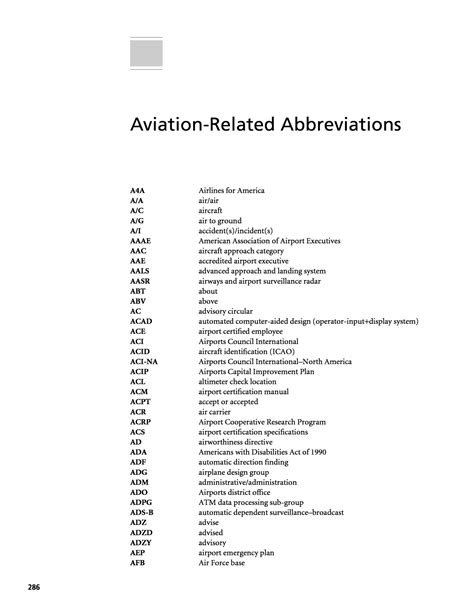 Aviation-Related Abbreviations

| | |
|---|---|
| A4A | Airlines for America |
| A/A | air/air |
| A/C | aircraft |
| A/G | air to ground |
| A/I | accident(s)/incident(s) |
| AAAE | American Association of Airport Executives |
| AAC | aircraft approach category |
| AAE | accredited airport executive |
| AALS | advanced approach and landing system |
| AASR | airways and airport surveillance radar |
| ABT | about |
| ABV | above |
| AC | advisory circular |
| ACAD | automated computer-aided design (operator-input+display system) |
| ACE | airport certified employee |
| ACI | Airports Council International |
| ACID | aircraft identification (ICAO) |
| ACI-NA | Airports Council International–North America |
| ACIP | Airports Capital Improvement Plan |
| ACL | altimeter check location |
| ACM | airport certification manual |
| ACPT | accept or accepted |
| ACR | air carrier |
| ACRP | Airport Cooperative Research Program |
| ACS | airport certification specifications |
| AD | airworthiness directive |
| ADA | Americans with Disabilities Act of 1990 |
| ADF | automatic direction finding |
| ADG | airplane design group |
| ADM | administrative/administration |
| ADO | Airports district office |
| ADPG | ATM data processing sub-group |
| ADS-B | automatic dependent surveillance–broadcast |
| ADZ | advise |
| ADZD | advised |
| ADZY | advisory |
| AEP | airport emergency plan |
| AFB | Air Force base |

286